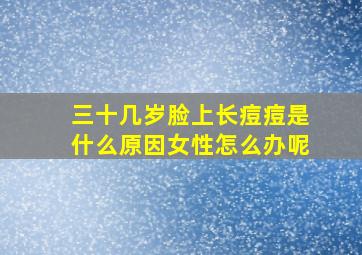 三十几岁脸上长痘痘是什么原因女性怎么办呢